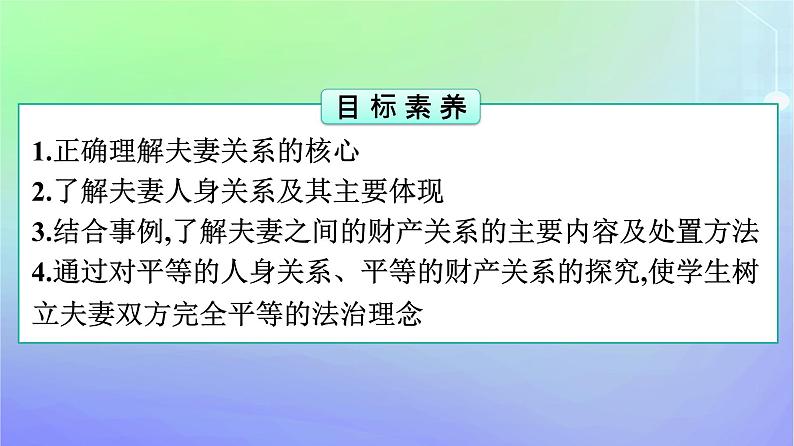 目标素养

1.正确理解夫妻关系的核心
2.了解夫妻人身关系及其主要体现
3.结合事例,了解夫妻之间的财产关系的主要内容及处置方法
4.通过对平等的人身关系、平等的财产关系的探究,使学生树立夫妻双方完全平等的法治理念